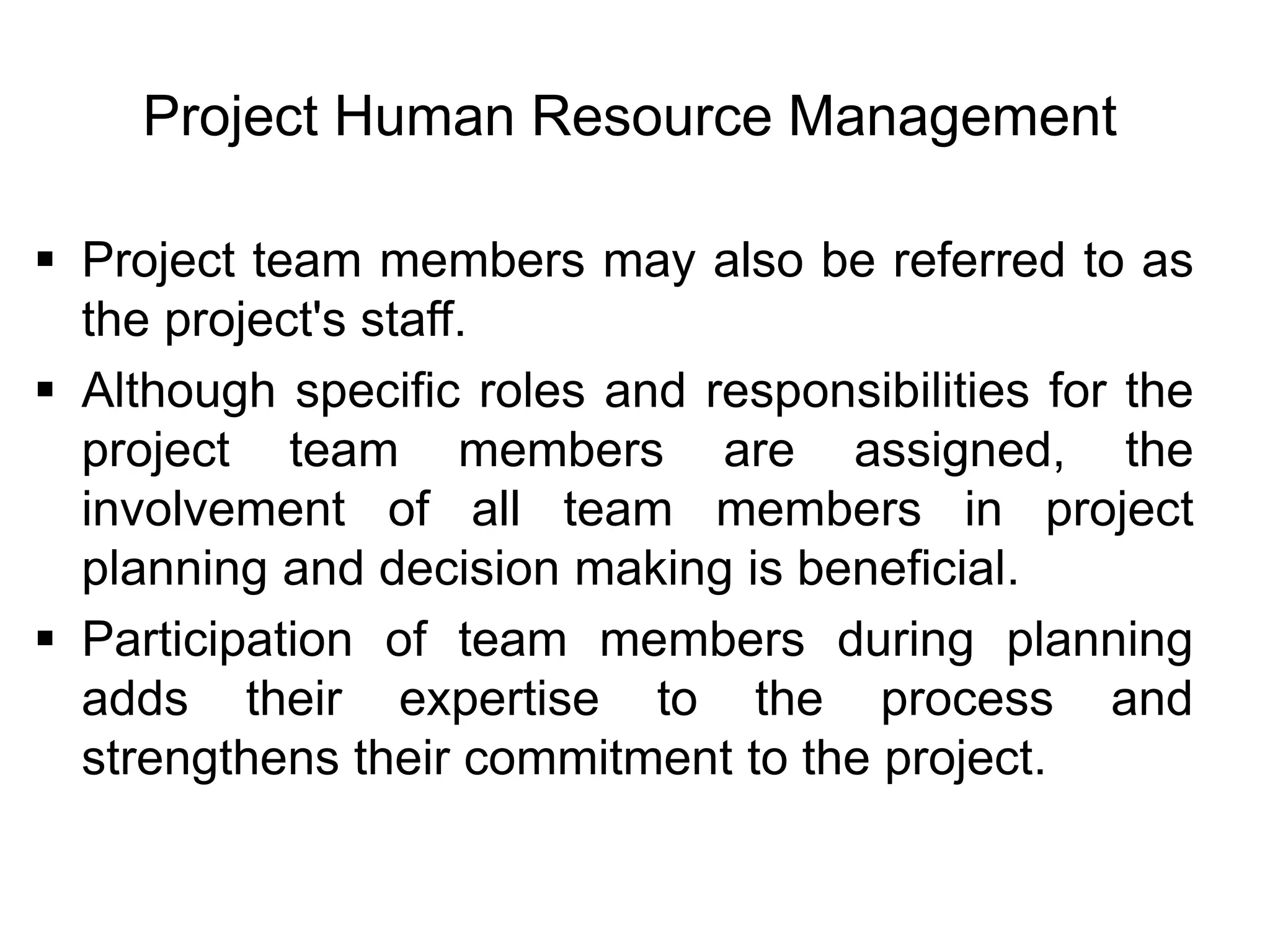 Project Human Resource Management

▪ Project team members may also be referred to as the project's staff.

▪ Although specific roles and responsibilities for the project team members are assigned, the involvement of all team members in project planning and decision making is beneficial.

▪ Participation of team members during planning adds their expertise to the process and strengthens their commitment to the project.